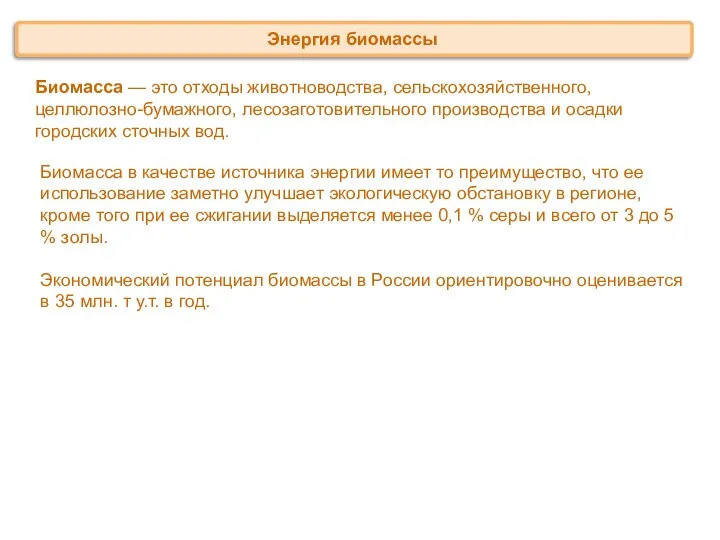 Энергия биомассы

Биомасса — это отходы животноводства, сельскохозяйственного, целлюлозно-бумажного, лесозаготовительного производства и осадки городских сточных вод.

Биомасса в качестве источника энергии имеет то преимущество, что ее использование заметно улучшает экологическую обстановку в регионе, кроме того при ее сжигании выделяется менее 0,1 % серы и всего от 3 до 5 % золы.

Экономический потенциал биомассы в России ориентировочно оценивается в 35 млн. т у.т. в год.